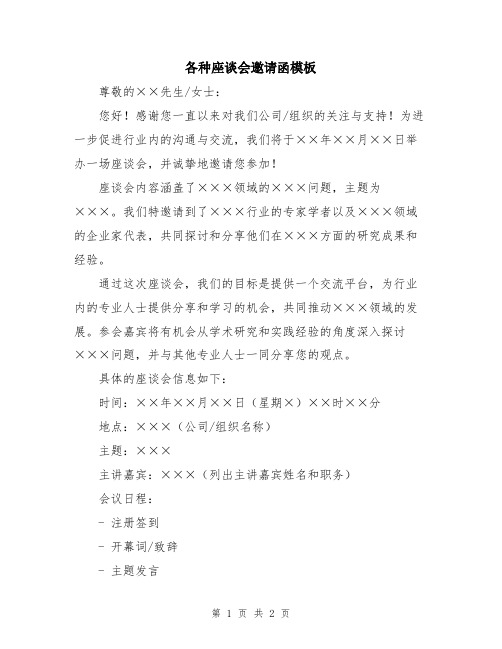 各种座谈会邀请函模板

尊敬的××先生/女士：

您好！感谢您一直以来对我们公司/组织的关注与支持！为进一步促进行业内的沟通与交流，我们将于××年××月××日举办一场座谈会，并诚挚地邀请您参加！

座谈会内容涵盖了×××领域的×××问题，主题为×××。我们特邀请到了×××行业的专家学者以及×××领域的企业家代表，共同探讨和分享他们在×××方面的研究成果和经验。

通过这次座谈会，我们的目标是提供一个交流平台，为行业内的专业人士提供分享和学习的机会，共同推动×××领域的发展。参会嘉宾将有机会从学术研究和实践经验的角度深入探讨×××问题，并与其他专业人士一同分享您的观点。

具体的座谈会信息如下：

时间：××年××月××日（星期×）××时××分

地点：×××（公司/组织名称）

主题：×××

主讲嘉宾：×××（列出主讲嘉宾姓名和职务）

会议日程：

- 注册签到

- 开幕词/致辞

- 主题发言

第 1 页 共 2 页